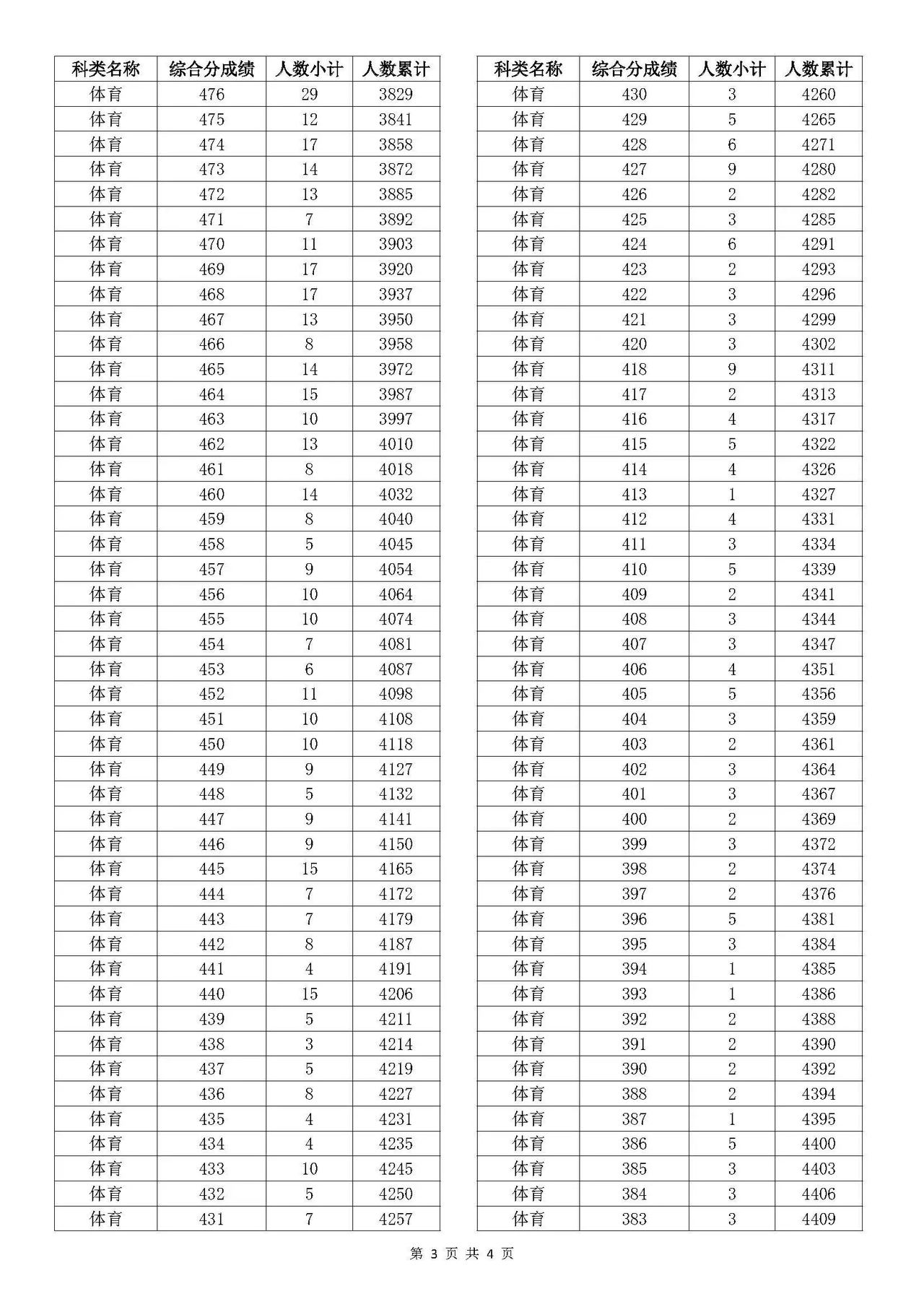 | 科类名称 | 综合分成绩 | 人数小计 | 人数累计 |
|---|---|---|---|
| 体育 | 476 | 29 | 3829 |
| 体育 | 475 | 12 | 3841 |
| 体育 | 474 | 17 | 3858 |
| 体育 | 473 | 14 | 3872 |
| 体育 | 472 | 13 | 3885 |
| 体育 | 471 | 7 | 3892 |
| 体育 | 470 | 11 | 3903 |
| 体育 | 469 | 17 | 3920 |
| 体育 | 468 | 17 | 3937 |
| 体育 | 467 | 13 | 3950 |
| 体育 | 466 | 8 | 3958 |
| 体育 | 465 | 14 | 3972 |
| 体育 | 464 | 15 | 3987 |
| 体育 | 463 | 10 | 3997 |
| 体育 | 462 | 13 | 4010 |
| 体育 | 461 | 8 | 4018 |
| 体育 | 460 | 14 | 4032 |
| 体育 | 459 | 8 | 4040 |
| 体育 | 458 | 5 | 4045 |
| 体育 | 457 | 9 | 4054 |
| 体育 | 456 | 10 | 4064 |
| 体育 | 455 | 10 | 4074 |
| 体育 | 454 | 7 | 4081 |
| 体育 | 453 | 6 | 4087 |
| 体育 | 452 | 11 | 4098 |
| 体育 | 451 | 10 | 4108 |
| 体育 | 450 | 10 | 4118 |
| 体育 | 449 | 9 | 4127 |
| 体育 | 448 | 5 | 4132 |
| 体育 | 447 | 9 | 4141 |
| 体育 | 446 | 9 | 4150 |
| 体育 | 445 | 15 | 4165 |
| 体育 | 444 | 7 | 4172 |
| 体育 | 443 | 7 | 4179 |
| 体育 | 442 | 8 | 4187 |
| 体育 | 441 | 4 | 4191 |
| 体育 | 440 | 15 | 4206 |
| 体育 | 439 | 5 | 4211 |
| 体育 | 438 | 3 | 4214 |
| 体育 | 437 | 5 | 4219 |
| 体育 | 436 | 8 | 4227 |
| 体育 | 435 | 4 | 4231 |
| 体育 | 434 | 4 | 4235 |
| 体育 | 433 | 10 | 4245 |
| 体育 | 432 | 5 | 4250 |
| 体育 | 431 | 7 | 4257 |

| 科类名称 | 综合分成绩 | 人数小计 | 人数累计 |
|---|---|---|---|
| 体育 | 430 | 3 | 4260 |
| 体育 | 429 | 5 | 4265 |
| 体育 | 428 | 6 | 4271 |
| 体育 | 427 | 9 | 4280 |
| 体育 | 426 | 2 | 4282 |
| 体育 | 425 | 3 | 4285 |
| 体育 | 424 | 6 | 4291 |
| 体育 | 423 | 2 | 4293 |
| 体育 | 422 | 3 | 4296 |
| 体育 | 421 | 3 | 4299 |
| 体育 | 420 | 3 | 4302 |
| 体育 | 418 | 9 | 4311 |
| 体育 | 417 | 2 | 4313 |
| 体育 | 416 | 4 | 4317 |
| 体育 | 415 | 5 | 4322 |
| 体育 | 414 | 4 | 4326 |
| 体育 | 413 | 1 | 4327 |
| 体育 | 412 | 4 | 4331 |
| 体育 | 411 | 3 | 4334 |
| 体育 | 410 | 5 | 4339 |
| 体育 | 409 | 2 | 4341 |
| 体育 | 408 | 3 | 4344 |
| 体育 | 407 | 3 | 4347 |
| 体育 | 406 | 4 | 4351 |
| 体育 | 405 | 5 | 4356 |
| 体育 | 404 | 3 | 4359 |
| 体育 | 403 | 2 | 4361 |
| 体育 | 402 | 3 | 4364 |
| 体育 | 401 | 3 | 4367 |
| 体育 | 400 | 2 | 4369 |
| 体育 | 399 | 3 | 4372 |
| 体育 | 398 | 2 | 4374 |
| 体育 | 397 | 2 | 4376 |
| 体育 | 396 | 5 | 4381 |
| 体育 | 395 | 3 | 4384 |
| 体育 | 394 | 1 | 4385 |
| 体育 | 393 | 1 | 4386 |
| 体育 | 392 | 2 | 4388 |
| 体育 | 391 | 2 | 4390 |
| 体育 | 390 | 2 | 4392 |
| 体育 | 388 | 2 | 4394 |
| 体育 | 387 | 1 | 4395 |
| 体育 | 386 | 5 | 4400 |
| 体育 | 385 | 3 | 4403 |
| 体育 | 384 | 3 | 4406 |
| 体育 | 383 | 3 | 4409 |

第 3 页 共 4 页